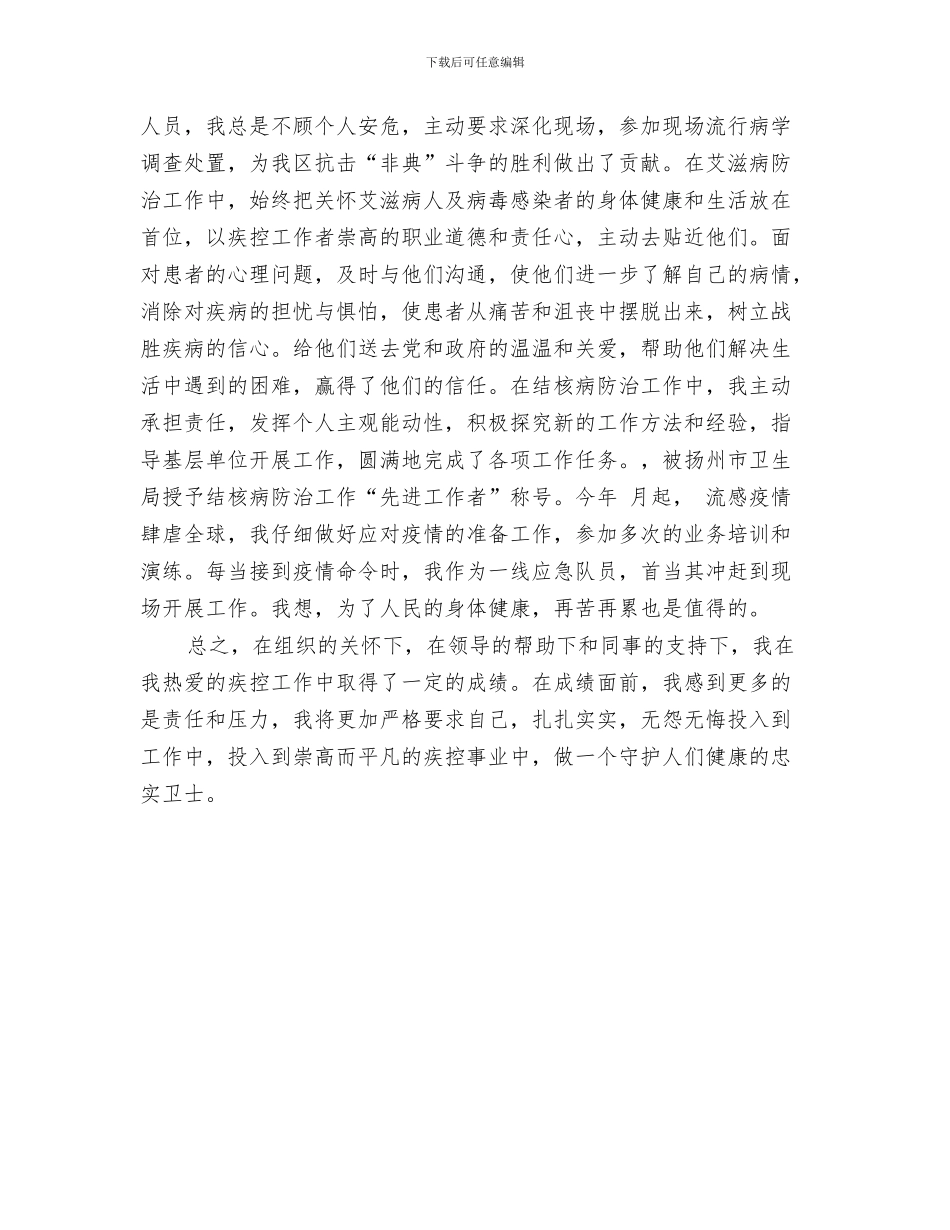 下载后可任意编辑

人员，我总是不顾个人安危，主动要求深化现场，参加现场流行病学调查处置，为我区抗击“非典”斗争的胜利做出了贡献。在艾滋病防治工作中，始终把关怀艾滋病人及病毒感染者的身体健康和生活放在首位，以疾控工作者崇高的职业道德和责任心，主动去贴近他们。面对患者的心理问题，及时与他们沟通，使他们进一步了解自己的病情，消除对疾病的担忧与惧怕，使患者从痛苦和沮丧中摆脱出来，树立战胜疾病的信心。给他们送去党和政府的温温和关爱，帮助他们解决生活中遇到的困难，赢得了他们的信任。在结核病防治工作中，我主动承担责任，发挥个人主观能动性，积极探究新的工作方法和经验，指导基层单位开展工作，圆满地完成了各项工作任务。，被扬州市卫生局授予结核病防治工作“先进工作者”称号。今年 月起， 流感疫情肆虐全球，我仔细做好应对疫情的准备工作，参加多次的业务培训和演练。每当接到疫情命令时，我作为一线应急队员，首当其冲赶到现场开展工作。我想，为了人民的身体健康，再苦再累也是值得的。

总之，在组织的关怀下，在领导的帮助下和同事的支持下，我在我热爱的疾控工作中取得了一定的成绩。在成绩面前，我感到更多的是责任和压力，我将更加严格要求自己，扎扎实实，无怨无悔投入到工作中，投入到崇高而平凡的疾控事业中，做一个守护人们健康的忠实卫士。